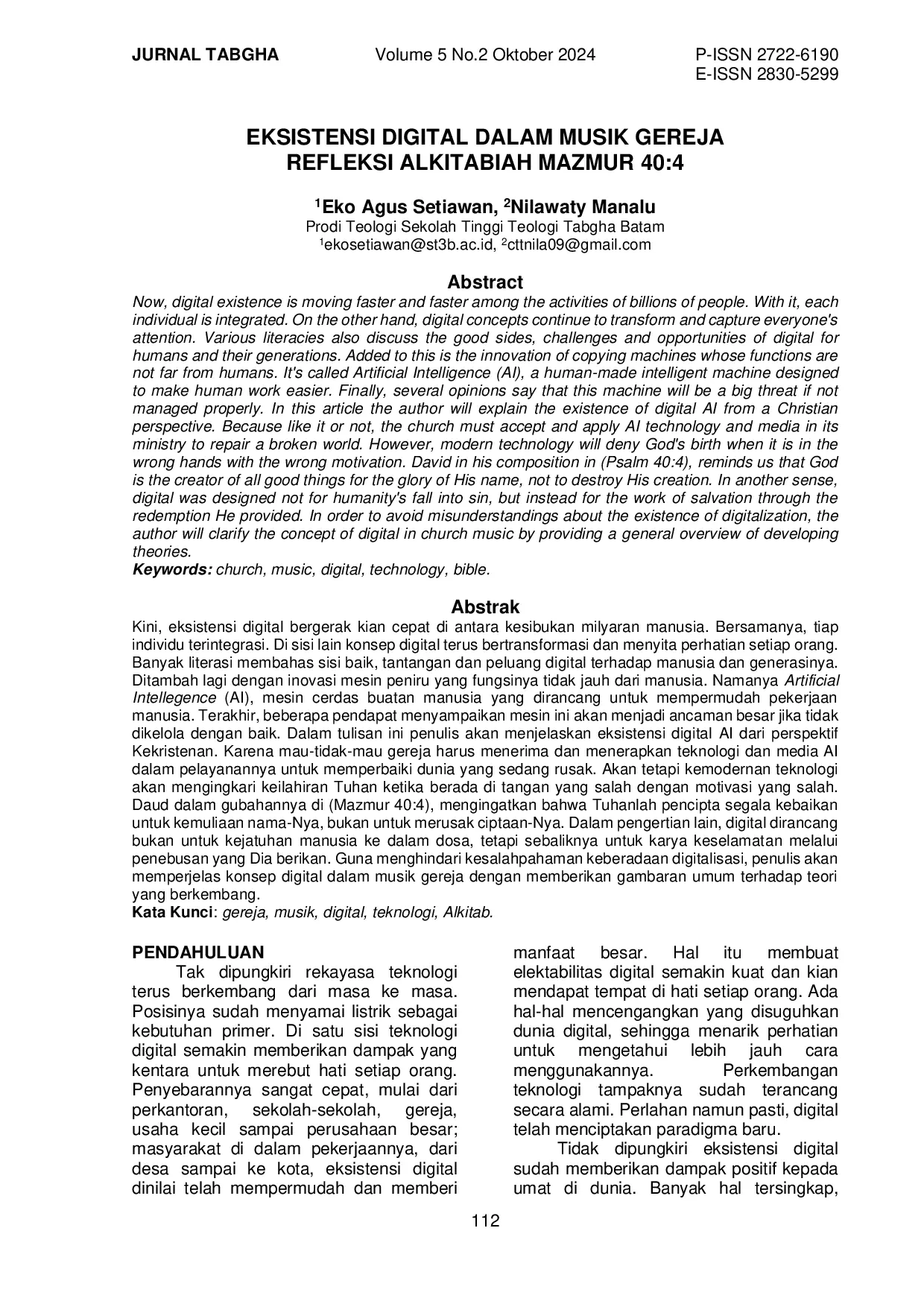 JURNAL TABGHA Volume 5 No.2 Oktober 2024 P-ISSN 2722-6190
E-ISSN 2830-5299

EKSISTENSI DIGITAL DALAM MUSIK GEREJA
REFLEKSI ALKITABIAH MAZMUR 40:4

$^1$Eko Agus Setiawan, $^2$Nilawaty Manalu
Prodi Teologi Sekolah Tinggi Teologi Tabgha Batam
$^1$ekosetiawan@st3b.ac.id, $^2$cttnila09@gmail.com

Abstract
Now, digital existence is moving faster and faster among the activities of billions of people. With it, each individual is integrated. On the other hand, digital concepts continue to transform and capture everyone's attention. Various literacies also discuss the good sides, challenges and opportunities of digital for humans and their generations. Added to this is the innovation of copying machines whose functions are not far from humans. It's called Artificial Intelligence (AI), a human-made intelligent machine designed to make human work easier. Finally, several opinions say that this machine will be a big threat if not managed properly. In this article the author will explain the existence of digital AI from a Christian perspective. Because like it or not, the church must accept and apply AI technology and media in its ministry to repair a broken world. However, modern technology will deny God's birth when it is in the wrong hands with the wrong motivation. David in his composition in (Psalm 40:4), reminds us that God is the creator of all good things for the glory of His name, not to destroy His creation. In another sense, digital was designed not for humanity's fall into sin, but instead for the work of salvation through the redemption He provided. In order to avoid misunderstandings about the existence of digitalization, the author will clarify the concept of digital in church music by providing a general overview of developing theories.
Keywords: church, music, digital, technology, bible.

Abstrak
Kini, eksistensi digital bergerak kian cepat di antara kesibukan milyaran manusia. Bersamanya, tiap individu terintegrasi. Di sisi lain konsep digital terus bertransformasi dan menyita perhatian setiap orang. Banyak literasi membahas sisi baik, tantangan dan peluang digital terhadap manusia dan generasinya. Ditambah lagi dengan inovasi mesin peniru yang fungsinya tidak jauh dari manusia. Namanya Artificial Intellegence (AI), mesin cerdas buatan manusia yang dirancang untuk mempermudah pekerjaan manusia. Terakhir, beberapa pendapat menyampaikan mesin ini akan menjadi ancaman besar jika tidak dikelola dengan baik. Dalam tulisan ini penulis akan menjelaskan eksistensi digital AI dari perspektif Kekristenan. Karena mau-tidak-mau gereja harus menerima dan menerapkan teknologi dan media AI dalam pelayanannya untuk memperbaiki dunia yang sedang rusak. Akan tetapi kemodernan teknologi akan mengingkari keilahiran Tuhan ketika berada di tangan yang salah dengan motivasi yang salah. Daud dalam gubahannya di (Mazmur 40:4), mengingatkan bahwa Tuhanlah pencipta segala kebaikan untuk kemuliaan nama-Nya, bukan untuk merusak ciptaan-Nya. Dalam pengertian lain, digital dirancang bukan untuk kejatuhan manusia ke dalam dosa, tetapi sebaliknya untuk karya keselamatan melalui penebusan yang Dia berikan. Guna menghindari kesalahpahaman keberadaan digitalisasi, penulis akan memperjelas konsep digital dalam musik gereja dengan memberikan gambaran umum terhadap teori yang berkembang.
Kata Kunci: gereja, musik, digital, teknologi, Alkitab.

PENDAHULUAN
Tak dipungkiri rekayasa teknologi terus berkembang dari masa ke masa. Posisinya sudah menyamai listrik sebagai kebutuhan primer. Di satu sisi teknologi digital semakin memberikan dampak yang kentara untuk merebut hati setiap orang. Penyebarannya sangat cepat, mulai dari perkantoran, sekolah-sekolah, gereja, usaha kecil sampai perusahaan besar; masyarakat di dalam pekerjaannya, dari desa sampai ke kota, eksistensi digital dinilai telah mempermudah dan memberi manfaat besar. Hal itu membuat elektabilitas digital semakin kuat dan kian mendapat tempat di hati setiap orang. Ada hal-hal mencengangkan yang disuguhkan dunia digital, sehingga menarik perhatian untuk mengetahui lebih jauh cara menggunakannya. Perkembangan teknologi tampaknya sudah terancang secara alami. Perlahan namun pasti, digital telah menciptakan paradigma baru.

Tidak dipungkiri eksistensi digital sudah memberikan dampak positif kepada umat di dunia. Banyak hal tersingkap,

112